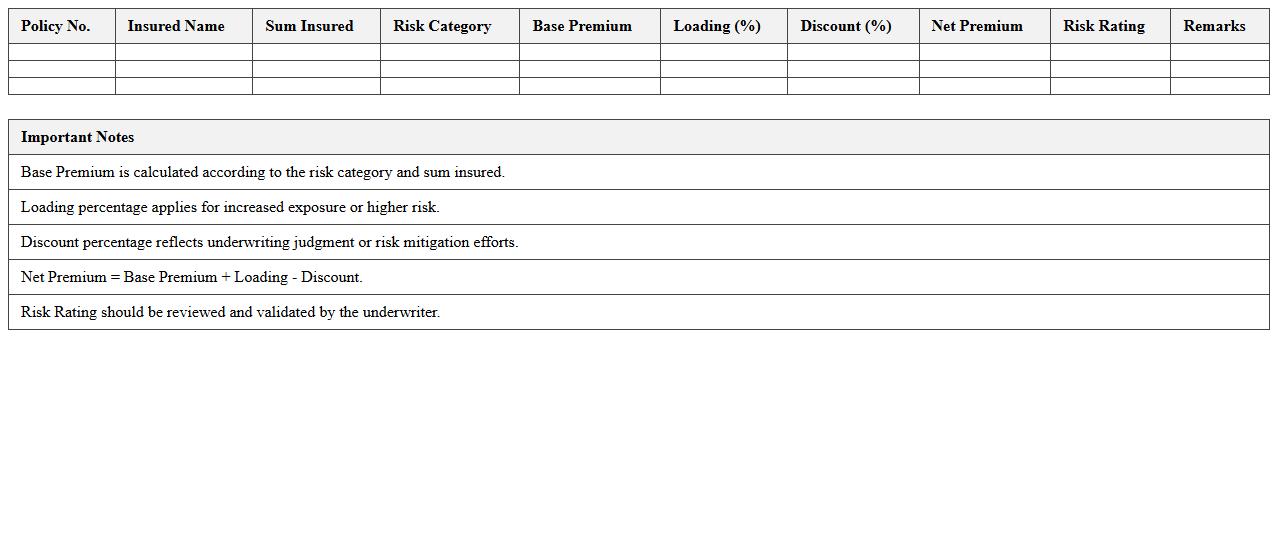 | Policy No. | Insured Name | Sum Insured | Risk Category | Base Premium | Loading (%) | Discount (%) | Net Premium | Risk Rating | Remarks |
|---|---|---|---|---|---|---|---|---|---|
| | | | | | | | | | |
| | | | | | | | | | |
| | | | | | | | | | |

| Important Notes |
|---|
| Base Premium is calculated according to the risk category and sum insured. |
| Loading percentage applies for increased exposure or higher risk. |
| Discount percentage reflects underwriting judgment or risk mitigation efforts. |
| Net Premium = Base Premium + Loading - Discount. |
| Risk Rating should be reviewed and validated by the underwriter. |